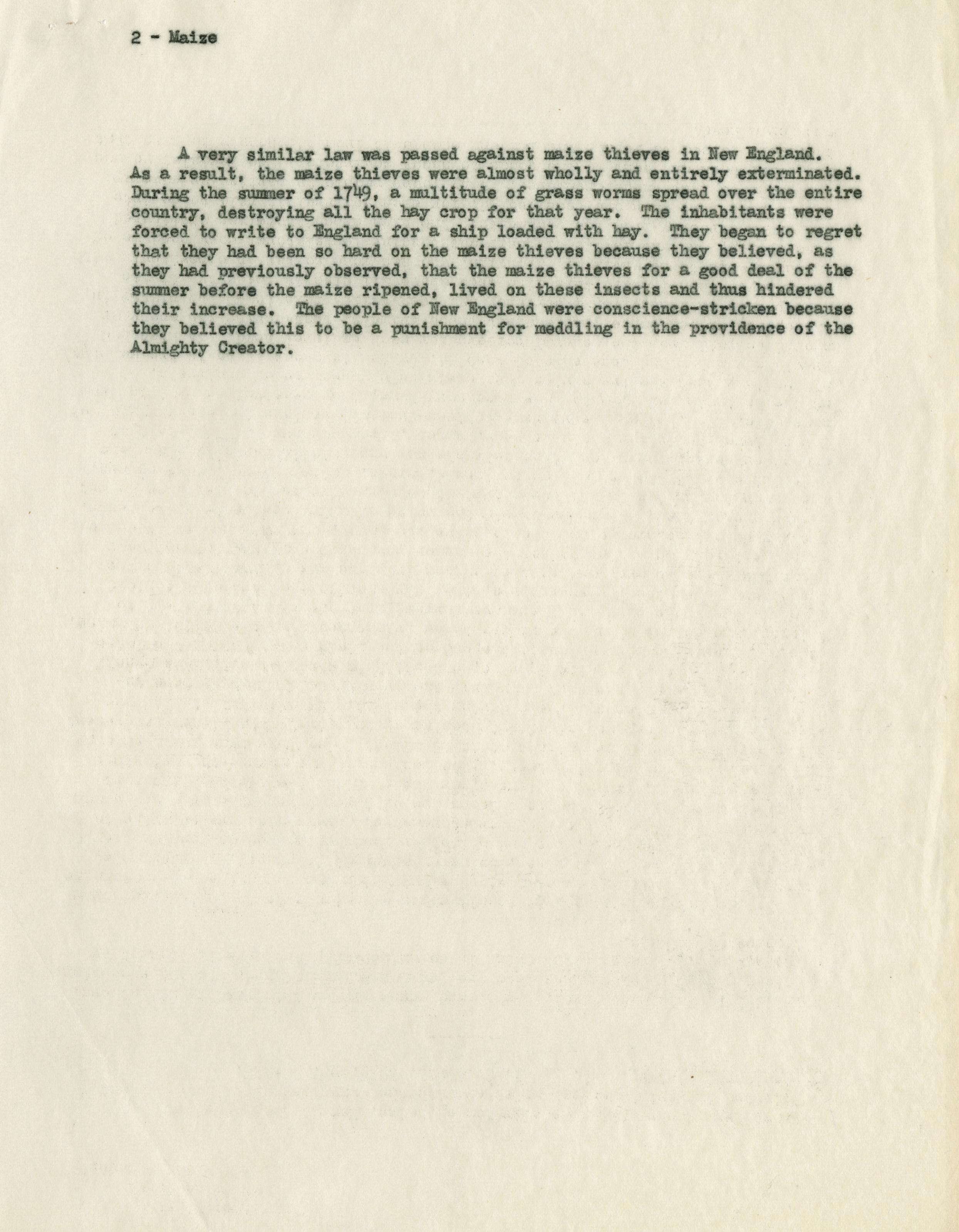 2 - Maize

A very similar law was passed against maize thieves in New England. As a result, the maize thieves were almost wholly and entirely exterminated. During the summer of 1749, a multitude of grass worms spread over the entire country, destroying all the hay crop for that year. The inhabitants were forced to write to England for a ship loaded with hay. They began to regret that they had been so hard on the maize thieves because they believed, as they had previously observed, that the maize thieves for a good deal of the summer before the maize ripened, lived on these insects and thus hindered their increase. The people of New England were conscience-stricken because they believed this to be a punishment for meddling in the providence of the Almighty Creator.